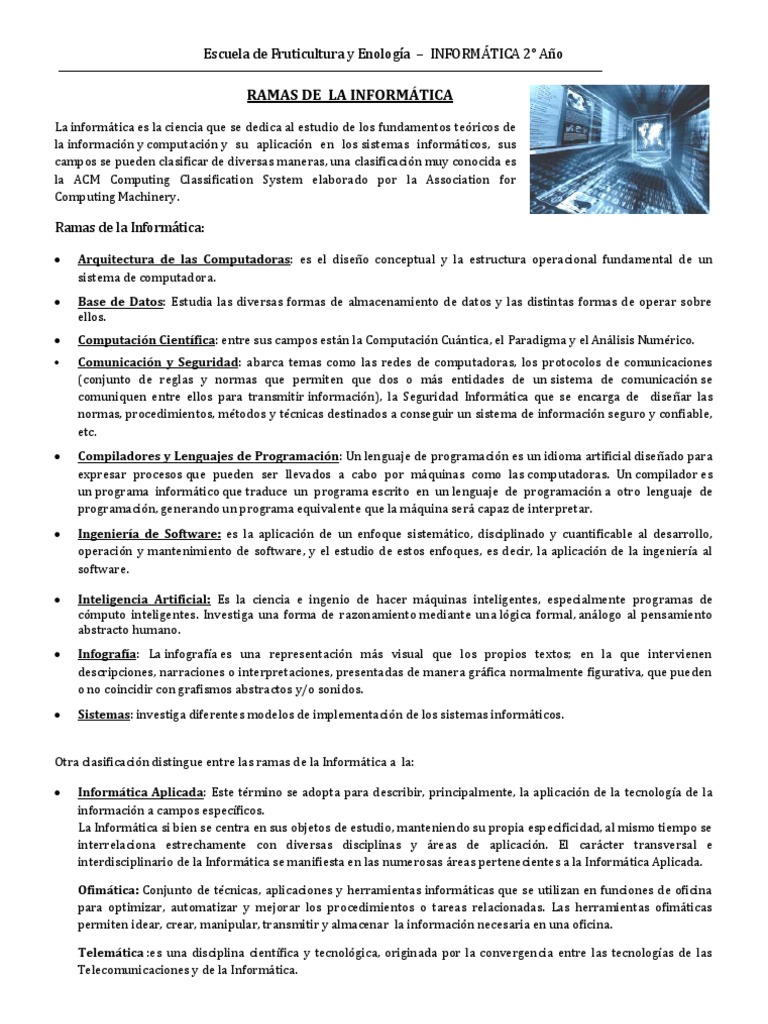 Escuela de Fruticultura y Enología – INFORMÁTICA 2° Año

RAMAS DE LA INFORMÁTICA

La informática es la ciencia que se dedica al estudio de los fundamentos teóricos de la información y computación y su aplicación en los sistemas informáticos, sus campos se pueden clasificar de diversas maneras, una clasificación muy conocida es la ACM Computing Classification System elaborado por la Association for Computing Machinery.

Ramas de la Informática:

• Arquitectura de las Computadoras: es el diseño conceptual y la estructura operacional fundamental de un sistema de computadora.

• Base de Datos: Estudia las diversas formas de almacenamiento de datos y las distintas formas de operar sobre ellos.

• Computación Científica: entre sus campos están la Computación Cuántica, el Paradigma y el Análisis Numérico.

• Comunicación y Seguridad: abarca temas como las redes de computadoras, los protocolos de comunicaciones (conjunto de reglas y normas que permiten que dos o más entidades de un sistema de comunicación se comuniquen entre ellos para transmitir información), la Seguridad Informática que se encarga de diseñar las normas, procedimientos, métodos y técnicas destinados a conseguir un sistema de información seguro y confiable, etc.

• Compiladores y Lenguajes de Programación: Un lenguaje de programación es un idioma artificial diseñado para expresar procesos que pueden ser llevados a cabo por máquinas como las computadoras. Un compilador es un programa informático que traduce un programa escrito en un lenguaje de programación a otro lenguaje de programación, generando un programa equivalente que la máquina será capaz de interpretar.

• Ingeniería de Software: es la aplicación de un enfoque sistemático, disciplinado y cuantificable al desarrollo, operación y mantenimiento de software, y el estudio de estos enfoques, es decir, la aplicación de la ingeniería al software.

• Inteligencia Artificial: Es la ciencia e ingenio de hacer máquinas inteligentes, especialmente programas de cómputo inteligentes. Investiga una forma de razonamiento mediante una lógica formal, análogo al pensamiento abstracto humano.

• Infografía: La infografía es una representación más visual que los propios textos; en la que intervienen descripciones, narraciones o interpretaciones, presentadas de manera gráfica normalmente figurativa, que pueden o no coincidir con grafismos abstractos y/o sonidos.

• Sistemas: investiga diferentes modelos de implementación de los sistemas informáticos.

Otra clasificación distingue entre las ramas de la Informática a la:

• Informática Aplicada: Este término se adopta para describir, principalmente, la aplicación de la tecnología de la información a campos específicos.
La Informática si bien se centra en sus objetos de estudio, manteniendo su propia especificidad, al mismo tiempo se interrelaciona estrechamente con diversas disciplinas y áreas de aplicación. El carácter transversal e interdisciplinario de la Informática se manifiesta en las numerosas áreas pertenecientes a la Informática Aplicada.

Ofimática: Conjunto de técnicas, aplicaciones y herramientas informáticas que se utilizan en funciones de oficina para optimizar, automatizar y mejorar los procedimientos o tareas relacionadas. Las herramientas ofimáticas permiten idear, crear, manipular, transmitir y almacenar la información necesaria en una oficina.

Telemática :es una disciplina científica y tecnológica, originada por la convergencia entre las tecnologías de las Telecomunicaciones y de la Informática.